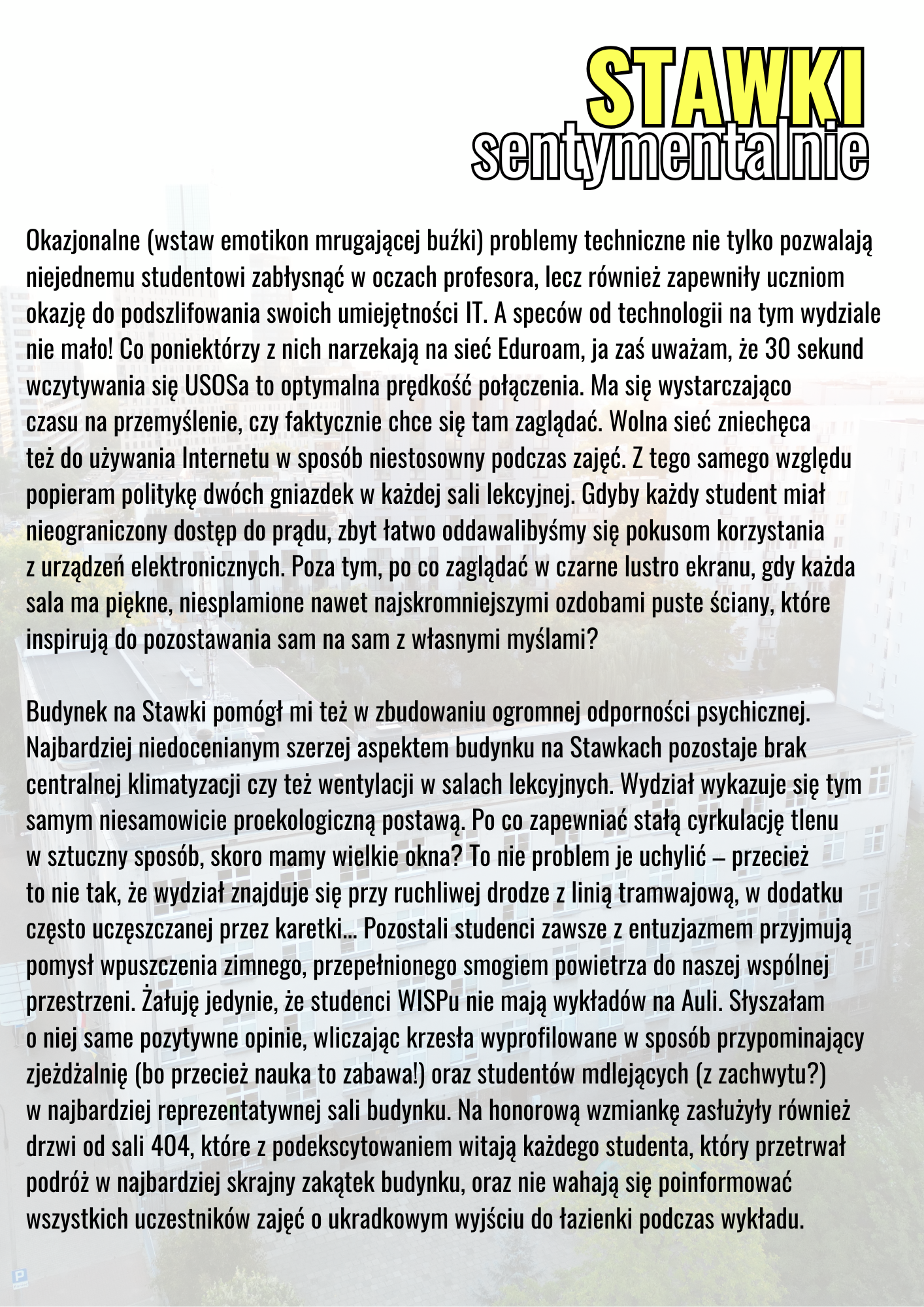 STAWKI
sentymentalnie

Okazjonalne (wstaw emotikon mrugającej buźki) problemy techniczne nie tylko pozwalają niejednemu studentowi zabłysnąć w oczach profesora, lecz również zapewniły uczniom okazję do podszlifowania swoich umiejętności IT. A speców od technologii na tym wydziale nie mało! Co poniektórzy z nich narzekają na sieć Eduroam, ja zaś uważam, że 30 sekund wczytywania się USOSa to optymalna prędkość połączenia. Ma się wystarczająco czasu na przemyślenie, czy faktycznie chce się tam zaglądać. Wolna sieć zniechęca też do używania Internetu w sposób niestosowny podczas zajęć. Z tego samego względu popieram politykę dwóch gniazdek w każdej sali lekcyjnej. Gdyby każdy student miał nieograniczony dostęp do prądu, zbyt łatwo oddawalibyśmy się pokusom korzystania z urządzeń elektronicznych. Poza tym, po co zaglądać w czarne lustro ekranu, gdy każda sala ma piękne, niesplamione nawet najskromniejszymi ozdobami puste ściany, które inspirują do pozostawania sam na sam z własnymi myślami?

Budynek na Stawki pomógł mi też w zbudowaniu ogromnej odporności psychicznej. Najbardziej niedocenianym szerzej aspektem budynku na Stawkach pozostaje brak centralnej klimatyzacji czy też wentylacji w salach lekcyjnych. Wydział wykazuje się tym samym niesamowicie proekologiczną postawą. Po co zapewniać stałą cyrkulację tlenu w sztuczny sposób, skoro mamy wielkie okna? To nie problem je uchylić – przecież to nie tak, że wydział znajduje się przy ruchliwej drodze z linią tramwajową, w dodatku często uczęszczanej przez karetki... Pozostali studenci zawsze z entuzjazmem przyjmują pomysł wpuszczenia zimnego, przepełnionego smogiem powietrza do naszej wspólnej przestrzeni. Żałuję jedynie, że studenci WISPu nie mają wykładów na Auli. Słyszałam o niej same pozytywne opinie, wliczając krzesła wyprofilowane w sposób przypominający zjeżdżalnię (bo przecież nauka to zabawa!) oraz studentów mdlejących (z zachwytu?) w najbardziej reprezentatywnej sali budynku. Na honorową wzmiankę zasłużyły również drzwi od sali 404, które z podekscytowaniem witają każdego studenta, który przetrwał podróż w najbardziej skrajny zakątek budynku, oraz nie wahają się poinformować wszystkich uczestników zajęć o ukradkowym wyjściu do łazienki podczas wykładu.